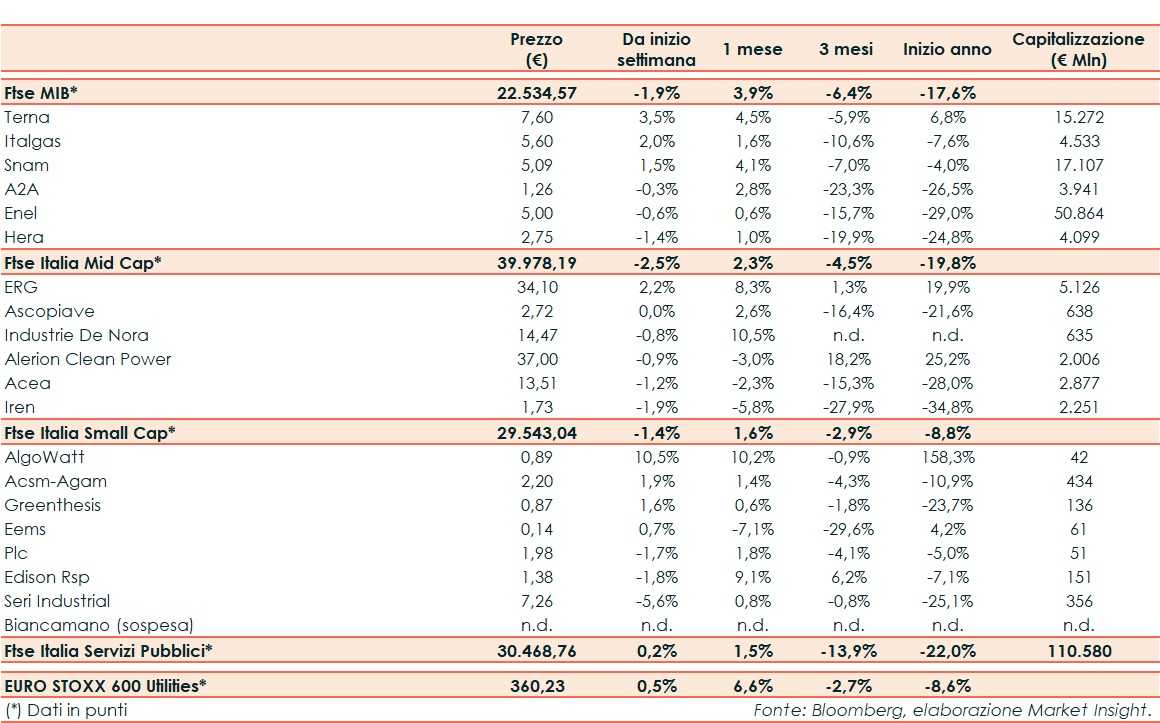 | | Prezzo (€) | Da inizio settimana | 1 mese | 3 mesi | Inizio anno | Capitalizzazione (€ Mln) |
|---|---|---|---|---|---|---|
| **Ftse MIB*** | **22.534,57** | **-1,9%** | **3,9%** | **-6,4%** | **-17,6%** | |
| Terna | 7,60 | 3,5% | 4,5% | -5,9% | 6,8% | 15.272 |
| Italgas | 5,60 | 2,0% | 1,6% | -10,6% | -7,6% | 4.533 |
| Snam | 5,09 | 1,5% | 4,1% | -7,0% | -4,0% | 17.107 |
| A2A | 1,26 | -0,3% | 2,8% | -23,3% | -26,5% | 3.941 |
| Enel | 5,00 | -0,6% | 0,6% | -15,7% | -29,0% | 50.864 |
| Hera | 2,75 | -1,4% | 1,0% | -19,9% | -24,8% | 4.099 |
| **Ftse Italia Mid Cap*** | **39.978,19** | **-2,5%** | **2,3%** | **-4,5%** | **-19,8%** | |
| ERG | 34,10 | 2,2% | 8,3% | 1,3% | 19,9% | 5.126 |
| Ascopiave | 2,72 | 0,0% | 2,6% | -16,4% | -21,6% | 638 |
| Industrie De Nora | 14,47 | -0,8% | 10,5% | n.d. | n.d. | 635 |
| Alerion Clean Power | 37,00 | -0,9% | -3,0% | 18,2% | 25,2% | 2.006 |
| Acea | 13,51 | -1,2% | -2,3% | -15,3% | -28,0% | 2.877 |
| Iren | 1,73 | -1,9% | -5,8% | -27,9% | -34,8% | 2.251 |
| **Ftse Italia Small Cap*** | **29.543,04** | **-1,4%** | **1,6%** | **-2,9%** | **-8,8%** | |
| AlgoWatt | 0,89 | 10,5% | 10,2% | -0,9% | 158,3% | 42 |
| Acsm-Agam | 2,20 | 1,9% | 1,4% | -4,3% | -10,9% | 434 |
| Greenthesis | 0,87 | 1,6% | 0,6% | -1,8% | -23,7% | 136 |
| Eems | 0,14 | 0,7% | -7,1% | -29,6% | 4,2% | 61 |
| Plc | 1,98 | -1,7% | 1,8% | -4,1% | -5,0% | 51 |
| Edison Rsp | 1,38 | -1,8% | 9,1% | 6,2% | -7,1% | 151 |
| Seri Industrial | 7,26 | -5,6% | 0,8% | -0,8% | -25,1% | 356 |
| Biancamano (sospesa) | n.d. | n.d. | n.d. | n.d. | n.d. | n.d. |
| **Ftse Italia Servizi Pubblici*** | **30.468,76** | **0,2%** | **1,5%** | **-13,9%** | **-22,0%** | **110.580** |
| **EURO STOXX 600 Utilities*** | **360,23** | **0,5%** | **6,6%** | **-2,7%** | **-8,6%** | |

(*) Dati in punti

Fonte: Bloomberg, elaborazione Market Insight.